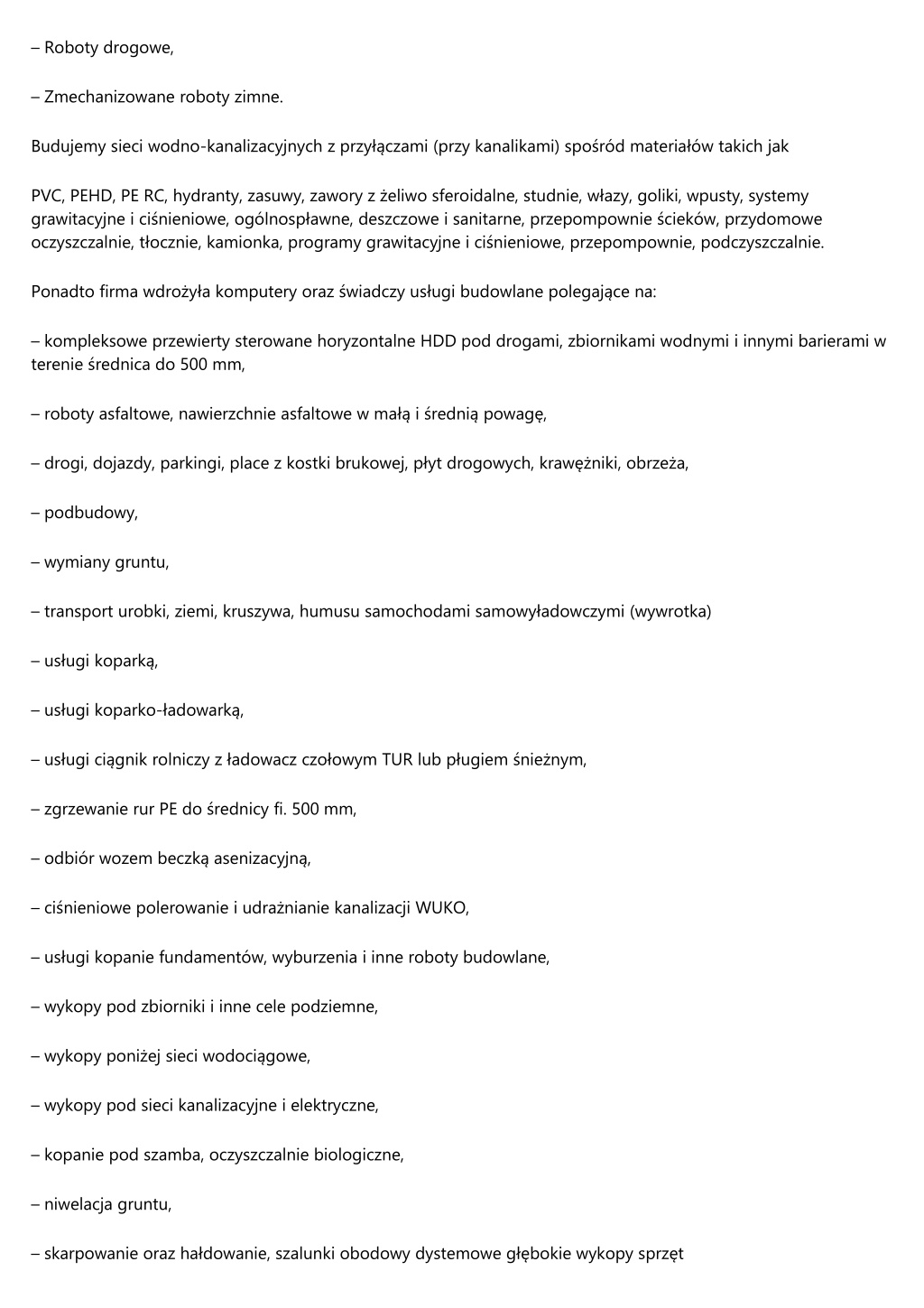 – Roboty drogowe,

– Zmechanizowane roboty zimne.

Budujemy sieci wodno-kanalizacyjnych z przyłączami (przy kanalikami) spośród materiałów takich jak

PVC, PEHD, PE RC, hydranty, zasuwy, zawory z żeliwo sferoidalne, studnie, włazy, goliki, wpusty, systemy grawitacyjne i ciśnieniowe, ogólnospławne, deszczowe i sanitarne, przepompownie ścieków, przydomowe oczyszczalnie, tłocznie, kamionka, programy grawitacyjne i ciśnieniowe, przepompownie, podczyszczalnie.

Ponadto firma wdrożyła komputery oraz świadczy usługi budowlane polegające na:

– kompleksowe przewierty sterowane horyzontalne HDD pod drogami, zbiornikami wodnymi i innymi barierami w terenie średnica do 500 mm,

– roboty asfaltowe, nawierzchnie asfaltowe w małą i średnią powagę,

– drogi, dojazdy, parkingi, place z kostki brukowej, płyt drogowych, krawężniki, obrzeża,

– podbudowy,

– wymiany gruntu,

– transport urobki, ziemi, kruszywa, humusu samochodami samowyładowczymi (wywrotka)

– usługi koparką,

– usługi koparko-ładowarką,

– usługi ciągnik rolniczy z ładowacz czołowym TUR lub pługiem śnieżnym,

– zgrzewanie rur PE do średnicy fi. 500 mm,

– odbiór wozem beczką asenizacyjną,

– ciśnieniowe polerowanie i udrażnianie kanalizacji WUKO,

– usługi kopanie fundamentów, wyburzenia i inne roboty budowlane,

– wykopy pod zbiorniki i inne cele podziemne,

– wykopy poniżej sieci wodociągowe,

– wykopy pod sieci kanalizacyjne i elektryczne,

– kopanie pod szamba, oczyszczalnie biologiczne,

– niwelacja gruntu,

– skarpowanie oraz hałdowanie, szalunki obodowy dystemowe głębokie wykopy sprzęt